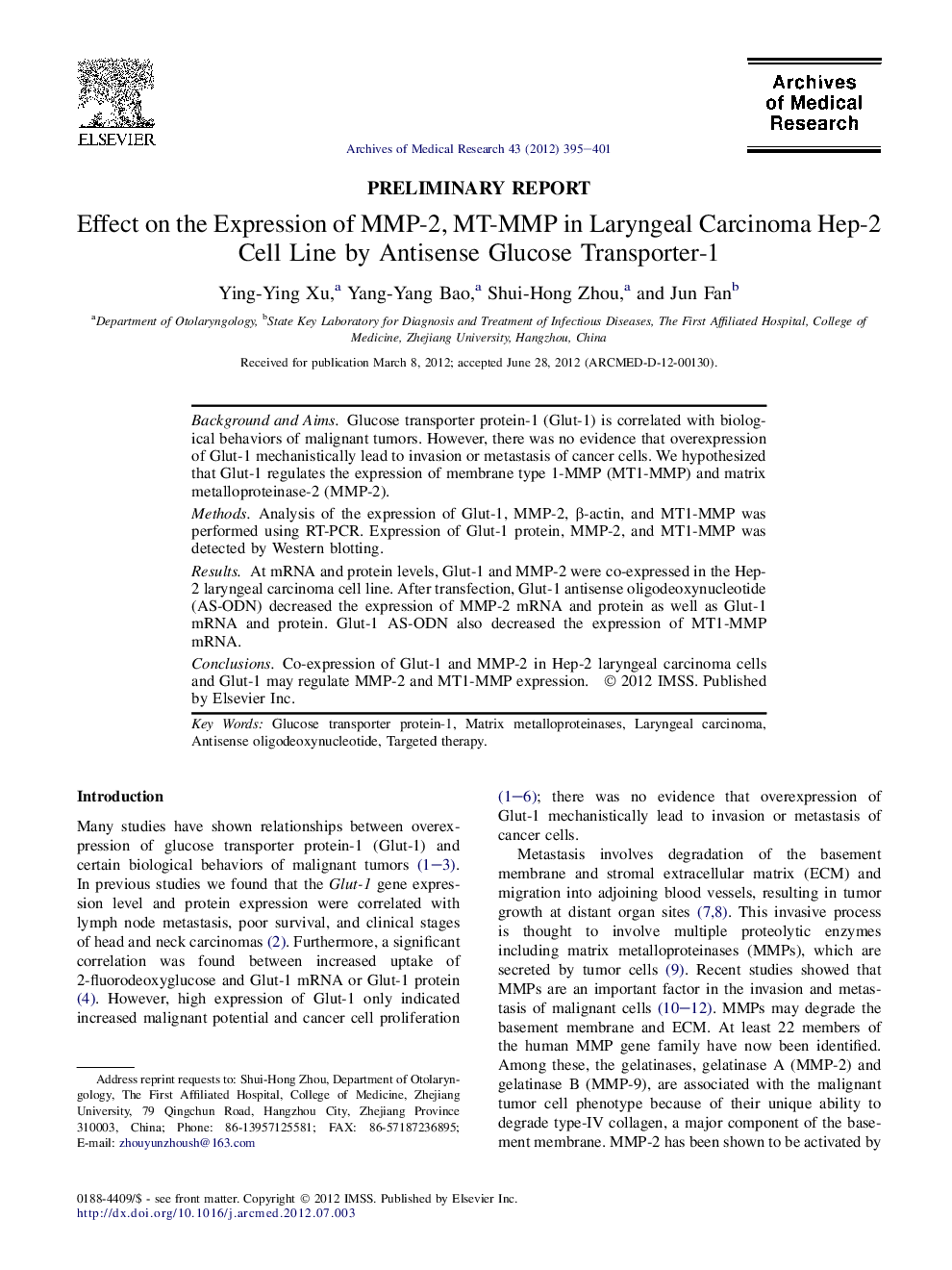 ELSEVIER

Archives of Medical Research

Archives of Medical Research 43 (2012) 395–401

PRELIMINARY REPORT

Effect on the Expression of MMP-2, MT-MMP in Laryngeal Carcinoma Hep-2 Cell Line by Antisense Glucose Transporter-1

Ying-Ying Xu,$^a$ Yang-Yang Bao,$^a$ Shui-Hong Zhou,$^a$ and Jun Fan$^b$

$^a$Department of Otolaryngology, $^b$State Key Laboratory for Diagnosis and Treatment of Infectious Diseases, The First Affiliated Hospital, College of Medicine, Zhejiang University, Hangzhou, China

Received for publication March 8, 2012; accepted June 28, 2012 (ARCMED-D-12-00130).

Background and Aims. Glucose transporter protein-1 (Glut-1) is correlated with biological behaviors of malignant tumors. However, there was no evidence that overexpression of Glut-1 mechanistically lead to invasion or metastasis of cancer cells. We hypothesized that Glut-1 regulates the expression of membrane type 1-MMP (MT1-MMP) and matrix metalloproteinase-2 (MMP-2).

Methods. Analysis of the expression of Glut-1, MMP-2, β-actin, and MT1-MMP was performed using RT-PCR. Expression of Glut-1 protein, MMP-2, and MT1-MMP was detected by Western blotting.

Results. At mRNA and protein levels, Glut-1 and MMP-2 were co-expressed in the Hep-2 laryngeal carcinoma cell line. After transfection, Glut-1 antisense oligodeoxynucleotide (AS-ODN) decreased the expression of MMP-2 mRNA and protein as well as Glut-1 mRNA and protein. Glut-1 AS-ODN also decreased the expression of MT1-MMP mRNA.

Conclusions. Co-expression of Glut-1 and MMP-2 in Hep-2 laryngeal carcinoma cells and Glut-1 may regulate MMP-2 and MT1-MMP expression. © 2012 IMSS. Published by Elsevier Inc.

Key Words: Glucose transporter protein-1, Matrix metalloproteinases, Laryngeal carcinoma, Antisense oligodeoxynucleotide, Targeted therapy.

Introduction

Many studies have shown relationships between overexpression of glucose transporter protein-1 (Glut-1) and certain biological behaviors of malignant tumors (1–3). In previous studies we found that the Glut-1 gene expression level and protein expression were correlated with lymph node metastasis, poor survival, and clinical stages of head and neck carcinomas (2). Furthermore, a significant correlation was found between increased uptake of 2-fluorodeoxyglucose and Glut-1 mRNA or Glut-1 protein (4). However, high expression of Glut-1 only indicated increased malignant potential and cancer cell proliferation

Address reprint requests to: Shui-Hong Zhou, Department of Otolaryngology, The First Affiliated Hospital, College of Medicine, Zhejiang University, 79 Qingchun Road, Hangzhou City, Zhejiang Province 310003, China; Phone: 86-13957125581; FAX: 86-57187236895; E-mail: zhouyunzhoush@163.com

(1–6); there was no evidence that overexpression of Glut-1 mechanistically lead to invasion or metastasis of cancer cells.

Metastasis involves degradation of the basement membrane and stromal extracellular matrix (ECM) and migration into adjoining blood vessels, resulting in tumor growth at distant organ sites (7,8). This invasive process is thought to involve multiple proteolytic enzymes including matrix metalloproteinases (MMPs), which are secreted by tumor cells (9). Recent studies showed that MMPs are an important factor in the invasion and metastasis of malignant cells (10–12). MMPs may degrade the basement membrane and ECM. At least 22 members of the human MMP gene family have now been identified. Among these, the gelatinases, gelatinase A (MMP-2) and gelatinase B (MMP-9), are associated with the malignant tumor cell phenotype because of their unique ability to degrade type-IV collagen, a major component of the basement membrane. MMP-2 has been shown to be activated by

0188-4409/$ - see front matter. Copyright © 2012 IMSS. Published by Elsevier Inc.
http://dx.doi.org/10.1016/j.arcmed.2012.07.003